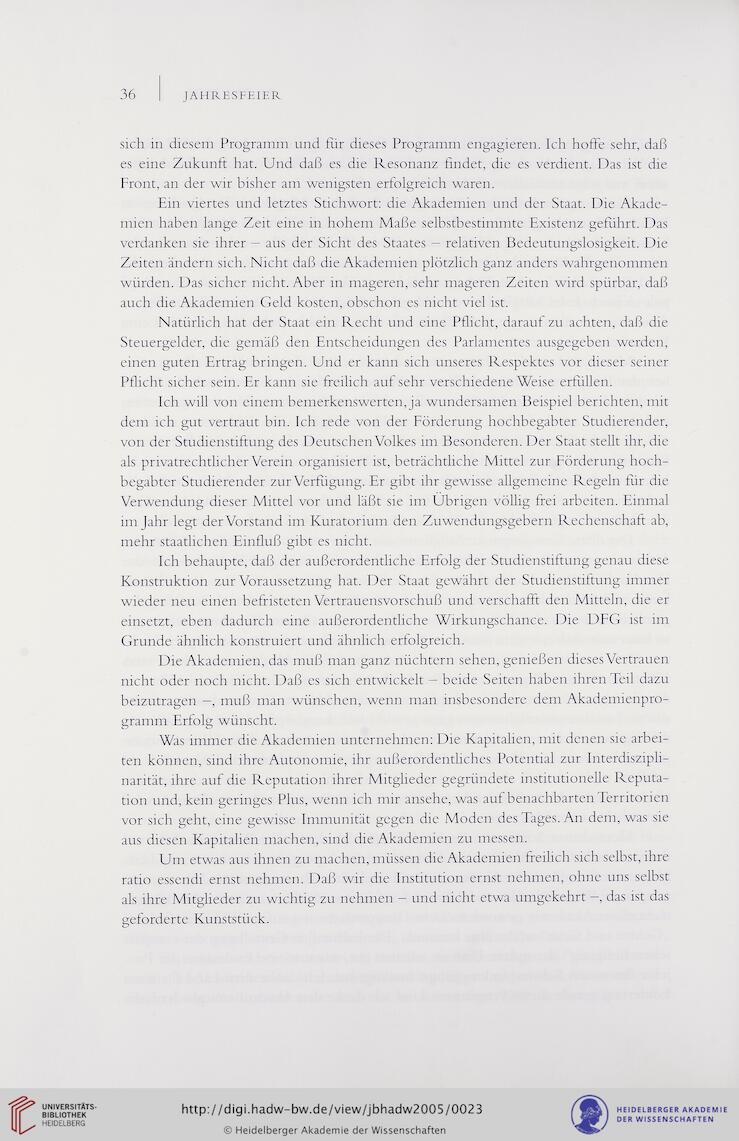 36 | JAHRESFEIER

sich in diesem Programm und für dieses Programm engagieren. Ich hoffe sehr, daß es eine Zukunft hat. Und daß es die Resonanz findet, die es verdient. Das ist die Front, an der wir bisher am wenigsten erfolgreich waren.

Ein viertes und letztes Stichwort: die Akademien und der Staat. Die Akademien haben lange Zeit eine in hohem Maße selbstbestimmte Existenz geführt. Das verdanken sie ihrer – aus der Sicht des Staates – relativen Bedeutungslosigkeit. Die Zeiten ändern sich. Nicht daß die Akademien plötzlich ganz anders wahrgenommen würden. Das sicher nicht. Aber in mageren, sehr mageren Zeiten wird spürbar, daß auch die Akademien Geld kosten, obschon es nicht viel ist.

Natürlich hat der Staat ein Recht und eine Pflicht, darauf zu achten, daß die Steuergelder, die gemäß den Entscheidungen des Parlamentes ausgegeben werden, einen guten Ertrag bringen. Und er kann sich unseres Respektes vor dieser seiner Pflicht sicher sein. Er kann sie freilich auf sehr verschiedene Weise erfüllen.

Ich will von einem bemerkenswerten, ja wundersamen Beispiel berichten, mit dem ich gut vertraut bin. Ich rede von der Förderung hochbegabter Studierender, von der Studienstiftung des Deutschen Volkes im Besonderen. Der Staat stellt ihr, die als privatrechtlicher Verein organisiert ist, beträchtliche Mittel zur Förderung hochbegabter Studierender zur Verfügung. Er gibt ihr gewisse allgemeine Regeln für die Verwendung dieser Mittel vor und läßt sie im Übrigen völlig frei arbeiten. Einmal im Jahr legt der Vorstand im Kuratorium den Zuwendungsgebern Rechenschaft ab, mehr staatlichen Einfluß gibt es nicht.

Ich behaupte, daß der außerordentliche Erfolg der Studienstiftung genau diese Konstruktion zur Voraussetzung hat. Der Staat gewährt der Studienstiftung immer wieder neu einen befristeten Vertrauensvorschuß und verschafft den Mitteln, die er einsetzt, eben dadurch eine außerordentliche Wirkungschance. Die DFG ist im Grunde ähnlich konstruiert und ähnlich erfolgreich.

Die Akademien, das muß man ganz nüchtern sehen, genießen dieses Vertrauen nicht oder noch nicht. Daß es sich entwickelt – beide Seiten haben ihren Teil dazu beizutragen –, muß man wünschen, wenn man insbesondere dem Akademienprogramm Erfolg wünscht.

Was immer die Akademien unternehmen: Die Kapitalien, mit denen sie arbeiten können, sind ihre Autonomie, ihr außerordentliches Potential zur Interdisziplinarität, ihre auf die Reputation ihrer Mitglieder gegründete institutionelle Reputation und, kein geringes Plus, wenn ich mir ansehe, was auf benachbarten Territorien vor sich geht, eine gewisse Immunität gegen die Moden des Tages. An dem, was sie aus diesen Kapitalien machen, sind die Akademien zu messen.

Um etwas aus ihnen zu machen, müssen die Akademien freilich sich selbst, ihre ratio essendi ernst nehmen. Daß wir die Institution ernst nehmen, ohne uns selbst als ihre Mitglieder zu wichtig zu nehmen – und nicht etwa umgekehrt –, das ist das geforderte Kunststück.

UNIVERSITÄTS-BIBLIOTHEK HEIDELBERG
http://digi.hadw-bw.de/view/jbhadw2005/0023
© Heidelberger Akademie der Wissenschaften
HEIDELBERGER AKADEMIE DER WISSENSCHAFTEN